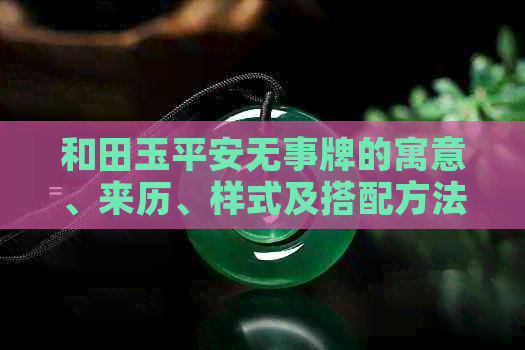 和田玉平安无事牌的寓意、来历、样式及搭配方法